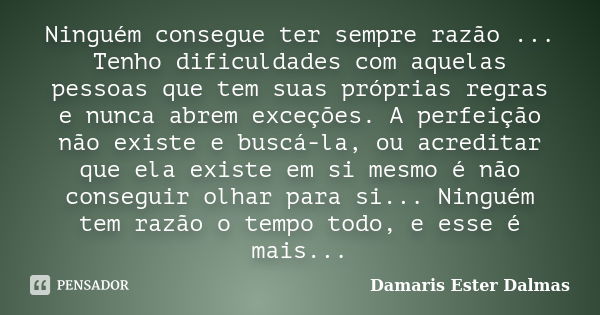 Ninguém consegue ter sempre razão ... Tenho dificuldades com aquelas pessoas que tem suas próprias regras e nunca abrem exceções. A perfeição não existe e buscá-la, ou acreditar que ela existe em si mesmo é não conseguir olhar para si... Ninguém tem razão o tempo todo, e esse é mais...

PENSADOR

Damaris Ester Dalmas